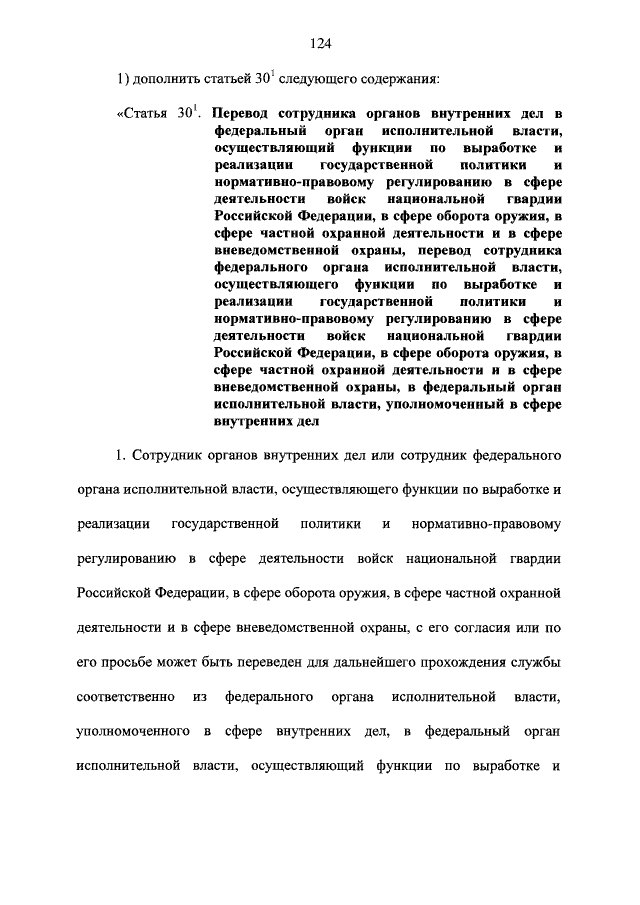 124

1) дополнить статьей $30^1$ следующего содержания:

«Статья $30^1$. Перевод сотрудника органов внутренних дел в федеральный орган исполнительной власти, осуществляющий функции по выработке и реализации государственной политики и нормативно-правовому регулированию в сфере деятельности войск национальной гвардии Российской Федерации, в сфере оборота оружия, в сфере частной охранной деятельности и в сфере вневедомственной охраны, перевод сотрудника федерального органа исполнительной власти, осуществляющего функции по выработке и реализации государственной политики и нормативно-правовому регулированию в сфере деятельности войск национальной гвардии Российской Федерации, в сфере оборота оружия, в сфере частной охранной деятельности и в сфере вневедомственной охраны, в федеральный орган исполнительной власти, уполномоченный в сфере внутренних дел

1. Сотрудник органов внутренних дел или сотрудник федерального органа исполнительной власти, осуществляющего функции по выработке и реализации государственной политики и нормативно-правовому регулированию в сфере деятельности войск национальной гвардии Российской Федерации, в сфере оборота оружия, в сфере частной охранной деятельности и в сфере вневедомственной охраны, с его согласия или по его просьбе может быть переведен для дальнейшего прохождения службы соответственно из федерального органа исполнительной власти, уполномоченного в сфере внутренних дел, в федеральный орган исполнительной власти, осуществляющий функции по выработке и